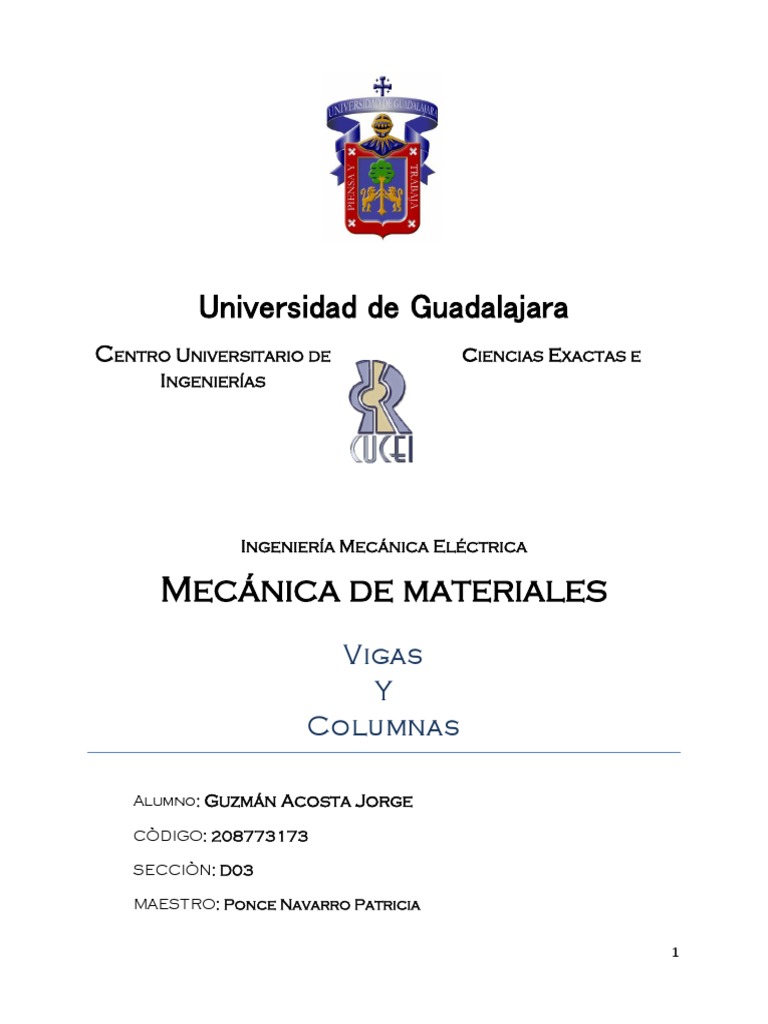 UNIVERSIDAD DE GUADALAJARA
PIENSA Y TRABAJA

Universidad de Guadalajara

Centro Universitario de Ciencias Exactas e Ingenierías

CUCEI

Ingeniería Mecánica Eléctrica

Mecánica de materiales

Vigas
Y
Columnas

Alumno: Guzmán Acosta Jorge

CÒDIGO: 208773173

SECCIÒN: D03

MAESTRO: Ponce Navarro Patricia

1